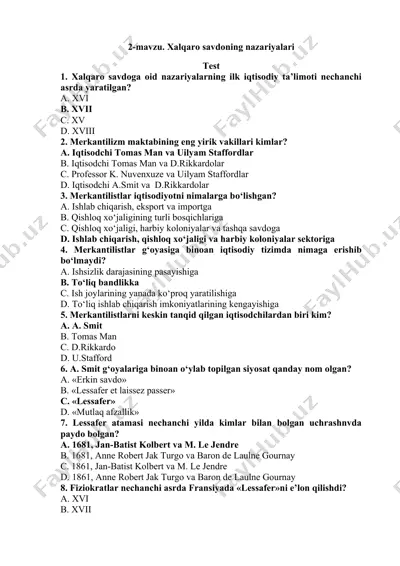 2-mavzu. Xalqaro savdoning nazariyalari

Test

1. Xalqaro savdoga oid nazariyalarning ilk iqtisodiy ta'limoti nechanchi asrda yaratilgan?
A. XVI
B. XVII
C. XV
D. XVIII

2. Merkantilizm maktabining eng yirik vakillari kimlar?
A. Iqtisodchi Tomas Man va Uilyam Staffordlar
B. Iqtisodchi Tomas Man va D.Rikkardolar
C. Professor K. Nuvenxuze va Uilyam Staffordlar
D. Iqtisodchi A.Smit va D.Rikkardolar

3. Merkantilistlar iqtisodiyotni nimalarga bo'lishgan?
A. Ishlab chiqarish, eksport va importga
B. Qishloq xo'jaligining turli bosqichlariga
C. Qishloq xo'jaligi, harbiy koloniyalar va tashqa savdoga
D. Ishlab chiqarish, qishloq xo'jaligi va harbiy koloniyalar sektoriga

4. Merkantilistlar g'oyasiga binoan iqtisodiy tizimda nimaga erishib bo'lmaydi?
A. Ishsizlik darajasining pasayishiga
B. To'liq bandlikka
C. Ish joylarining yanada ko'proq yaratilishiga
D. To'liq ishlab chiqarish imkoniyatlarining kengayishiga

5. Merkantilistlarni keskin tanqid qilgan iqtisodchilardan biri kim?
A. A. Smit
B. Tomas Man
C. D.Rikkardo
D. U.Stafford

6. A. Smit g'oyalariga binoan o'ylab topilgan siyosat qanday nom olgan?
A. «Erkin savdo»
B. «Lessafer et laissez passer»
C. «Lessafer»
D. «Mutlaq afzallik»

7. Lessafer atamasi nechanchi yilda kimlar bilan bolgan uchrashnvda paydo bolgan?
A. 1681, Jan-Batist Kolbert va M. Le Jendre
B. 1681, Anne Robert Jak Turgo va Baron de Laulne Gournay
C. 1861, Jan-Batist Kolbert va M. Le Jendre
D. 1861, Anne Robert Jak Turgo va Baron de Laulne Gournay

8. Fiziokratlar nechanchi asrda Fransiyada «Lessafer»ni e'lon qilishdi?
A. XVI
B. XVII

FaylHub.uz